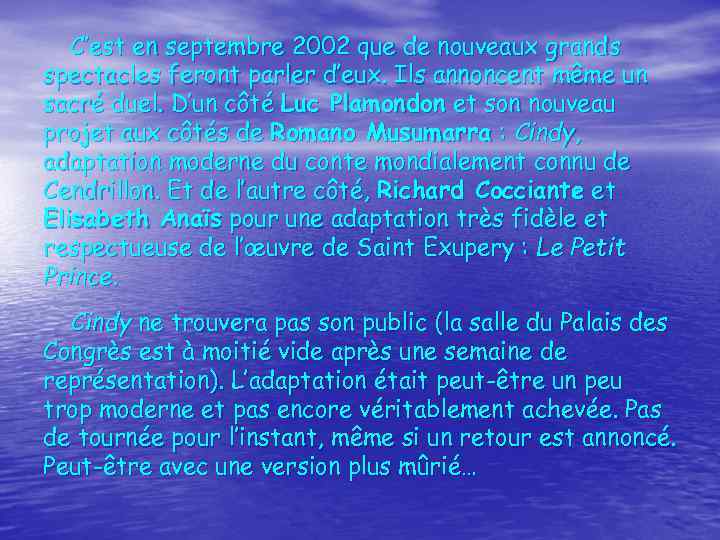 C'est en septembre 2002 que de nouveaux grands spectacles feront parler d'eux. Ils annoncent même un sacré duel. D'un côté Luc Plamondon et son nouveau projet aux côtés de Romano Musumarra : Cindy, adaptation moderne du conte mondialement connu de Cendrillon. Et de l'autre côté, Richard Cocciante et Elisabeth Anaïs pour une adaptation très fidèle et respectueuse de l'œuvre de Saint Exupery : Le Petit Prince.

Cindy ne trouvera pas son public (la salle du Palais des Congrès est à moitié vide après une semaine de représentation). L'adaptation était peut-être un peu trop moderne et pas encore véritablement achevée. Pas de tournée pour l'instant, même si un retour est annoncé. Peut-être avec une version plus mûrié…